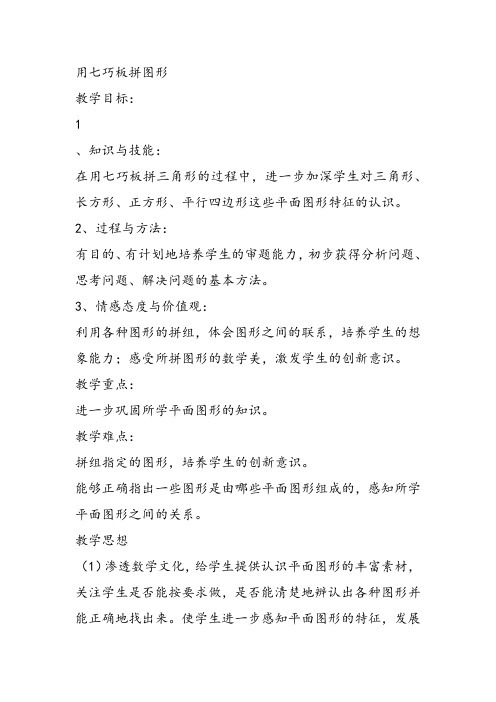 用七巧板拼图形

教学目标：

1

、知识与技能：

在用七巧板拼三角形的过程中，进一步加深学生对三角形、长方形、正方形、平行四边形这些平面图形特征的认识。

2、过程与方法：

有目的、有计划地培养学生的审题能力，初步获得分析问题、思考问题、解决问题的基本方法。

3、情感态度与价值观：

利用各种图形的拼组，体会图形之间的联系，培养学生的想象能力；感受所拼图形的数学美，激发学生的创新意识。

教学重点：

进一步巩固所学平面图形的知识。

教学难点：

拼组指定的图形，培养学生的创新意识。

能够正确指出一些图形是由哪些平面图形组成的，感知所学平面图形之间的关系。

教学思想

（1）渗透数学文化，给学生提供认识平面图形的丰富素材，关注学生是否能按要求做，是否能清楚地辨认出各种图形并能正确地找出来。使学生进一步感知平面图形的特征，发展